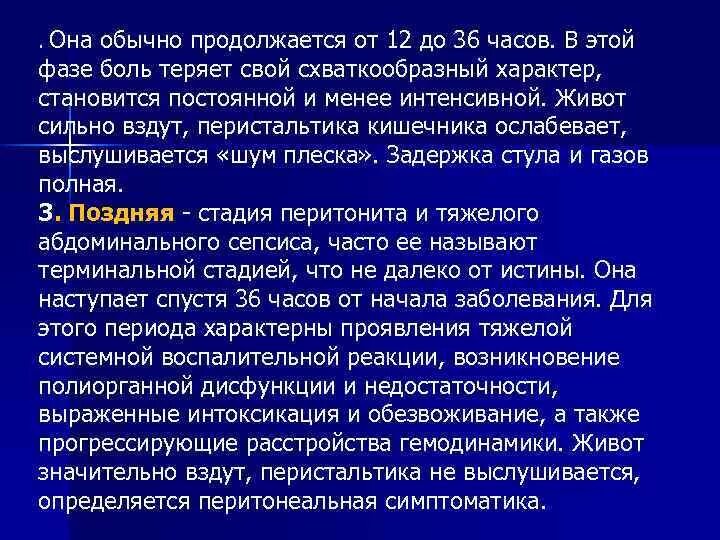 . Она обычно продолжается от 12 до 36 часов. В этой фазе боль теряет свой схваткообразный характер, становится постоянной и менее интенсивной. Живот сильно вздут, перистальтика кишечника ослабевает, выслушивается «шум плеска». Задержка стула и газов полная.
3. Поздняя - стадия перитонита и тяжелого абдоминального сепсиса, часто ее называют терминальной стадией, что не далеко от истины. Она наступает спустя 36 часов от начала заболевания. Для этого периода характерны проявления тяжелой системной воспалительной реакции, возникновение полиорганной дисфункции и недостаточности, выраженные интоксикация и обезвоживание, а также прогрессирующие расстройства гемодинамики. Живот значительно вздут, перистальтика не выслушивается, определяется перитонеальная симптоматика.